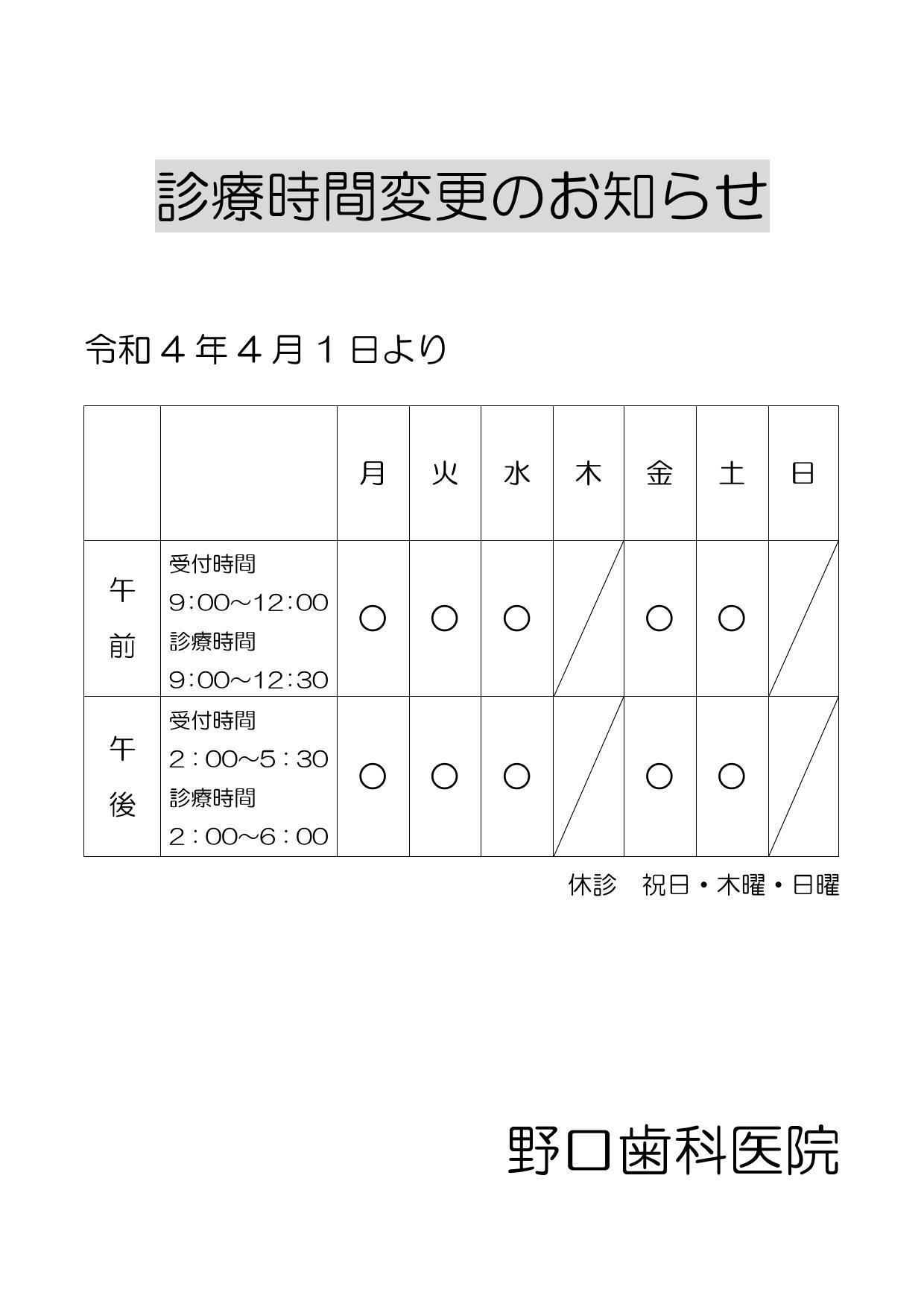 診療時間変更のお知らせ

令和４年４月１日より

| | | 月 | 火 | 水 | 木 | 金 | 土 | 日 |
|---|---|---|---|---|---|---|---|---|
| 午前 | 受付時間 9:00～12:00 診療時間 9:00～12:30 | ○ | ○ | ○ | | ○ | ○ | |
| 午後 | 受付時間 2：00～5：30 診療時間 2：00～6：00 | ○ | ○ | ○ | | ○ | ○ | |

休診　祝日・木曜・日曜

野口歯科医院